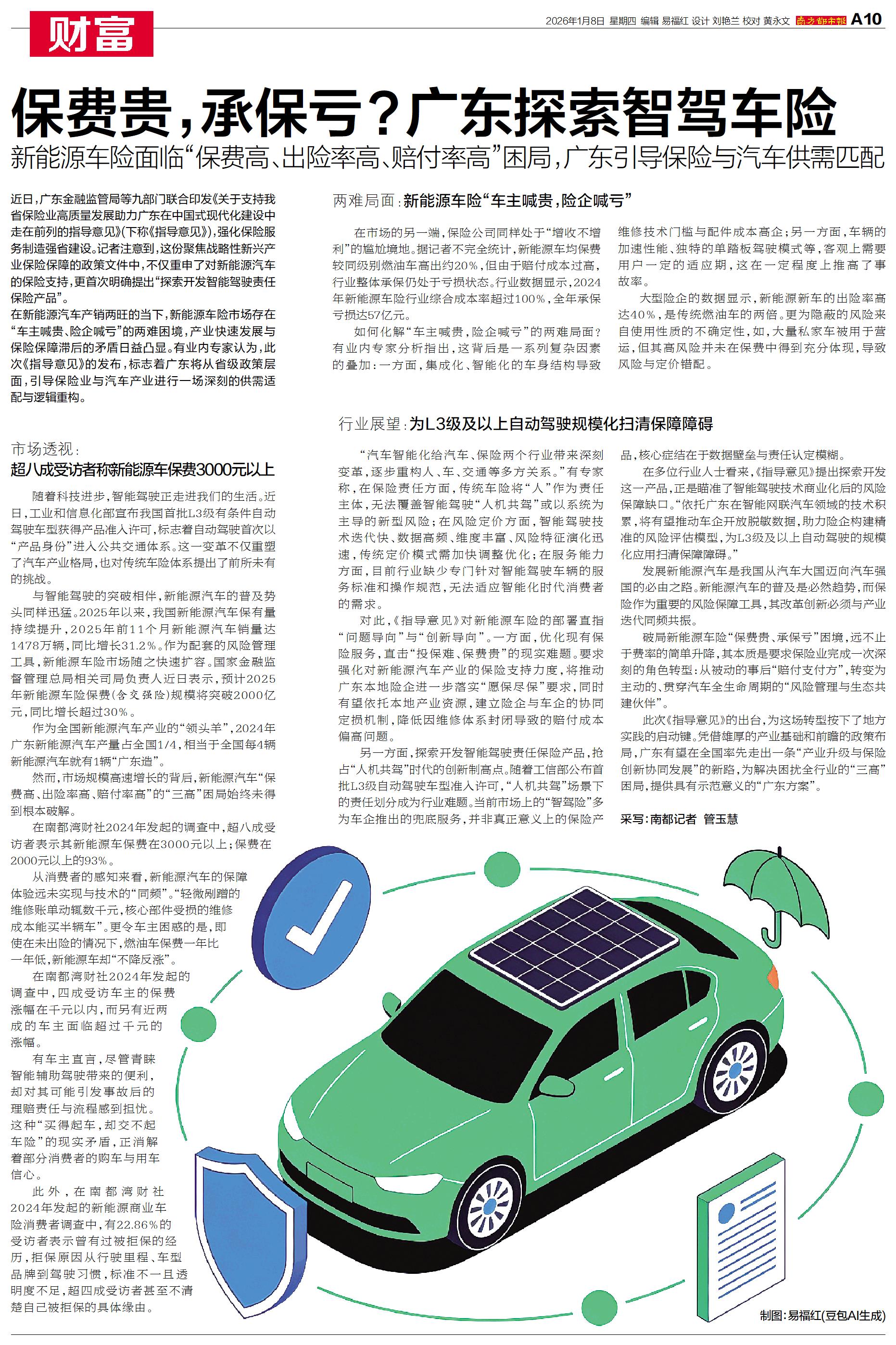 财富

2026年1月8日 星期四 编辑 易福红 设计 刘艳兰 校对 黄永文 南方都市报 A10

保费贵，承保亏？广东探索智驾车险

新能源车险面临“保费高、出险率高、赔付率高”困局，广东引导保险与汽车供需匹配

近日，广东金融监管局等九部门联合印发《关于支持我省保险业高质量发展助力广东在中国式现代化建设中走在前列的指导意见》(下称《指导意见》)，强化保险服务制造强省建设。记者注意到，这份聚焦战略性新兴产业保险保障的政策文件中，不仅重申了对新能源汽车的保险支持，更首次明确提出“探索开发智能驾驶责任保险产品”。

在新能源汽车产销两旺的当下，新能源车险市场存在“车主喊贵、险企喊亏”的两难困境，产业快速发展与保险保障滞后的矛盾日益凸显。有业内专家认为，此次《指导意见》的发布，标志着广东将从省级政策层面，引导保险业与汽车产业进行一场深刻的供需适配与逻辑重构。

市场透视：
超八成受访者称新能源车保费3000元以上

随着科技进步，智能驾驶正走进我们的生活。近日，工业和信息化部宣布我国首批L3级有条件自动驾驶车型获得产品准入许可，标志着自动驾驶首次以“产品身份”进入公共交通体系。这一变革不仅重塑了汽车产业格局，也对传统车险体系提出了前所未有的挑战。

与智能驾驶的突破相伴，新能源汽车的普及势头同样迅猛。2025年以来，我国新能源汽车保有量持续提升，2025年前11个月新能源汽车销量达1478万辆，同比增长31.2%。作为配套的风险管理工具，新能源车险市场随之快速扩容。国家金融监督管理总局相关司局负责人近日表示，预计2025年新能源车险保费(含交强险)规模将突破2000亿元，同比增长超过30%。

作为全国新能源汽车产业的“领头羊”，2024年广东新能源汽车产量占全国1/4，相当于全国每4辆新能源汽车就有1辆“广东造”。

然而，市场规模高速增长的背后，新能源汽车“保费高、出险率高、赔付率高”的“三高”困局始终未得到根本破解。

在南都湾财社2024年发起的调查中，超八成受访者表示其新能源车保费在3000元以上；保费在2000元以上的93%。

从消费者的感知来看，新能源汽车的保障体验远未实现与技术的“同频”。“轻微剐蹭的维修账单动辄数千元，核心部件受损的维修成本能买半辆车”。更令车主困惑的是，即使在未出险的情况下，燃油车保费一年比一年低，新能源车却“不降反涨”。

在南都湾财社2024年发起的调查中，四成受访车主的保费涨幅在千元以内，而另有近两成的车主面临超过千元的涨幅。

有车主直言，尽管青睐智能辅助驾驶带来的便利，却对其可能引发事故后的理赔责任与流程感到担忧。这种“买得起车，却交不起车险”的现实矛盾，正消解着部分消费者的购车与用车信心。

此外，在南都湾财社2024年发起的新能源商业车险消费者调查中，有22.86%的受访者表示曾有过被拒保的经历，拒保原因从行驶里程、车型品牌到驾驶习惯，标准不一且透明度不足，超四成受访者甚至不清楚自己被拒保的具体缘由。

两难局面：新能源车险“车主喊贵，险企喊亏”

在市场的另一端，保险公司同样处于“增收不增利”的尴尬境地。据记者不完全统计，新能源车均保费较同级别燃油车高出约20%，但由于赔付成本过高，行业整体承保仍处于亏损状态。行业数据显示，2024年新能源车险行业综合成本率超过100%，全年承保亏损达57亿元。

如何化解“车主喊贵，险企喊亏”的两难局面？有业内专家分析指出，这背后是一系列复杂因素的叠加：一方面，集成化、智能化的车身结构导致维修技术门槛与配件成本高企；另一方面，车辆的加速性能、独特的单踏板驾驶模式等，客观上需要用户一定的适应期，这在一定程度上推高了事故率。

大型险企的数据显示，新能源新车的出险率高达40%，是传统燃油车的两倍。更为隐蔽的风险来自使用性质的不确定性，如，大量私家车被用于营运，但其高风险并未在保费中得到充分体现，导致风险与定价错配。

行业展望：为L3级及以上自动驾驶规模化扫清保障障碍

“汽车智能化给汽车、保险两个行业带来深刻变革，逐步重构人、车、交通等多方关系。”有专家称，在保险责任方面，传统车险将“人”作为责任主体，无法覆盖智能驾驶“人机共驾”或以系统为主导的新型风险；在风险定价方面，智能驾驶技术迭代快、数据高频、维度丰富、风险特征演化迅速，传统定价模式需加快调整优化；在服务能力方面，目前行业缺少专门针对智能驾驶车辆的服务标准和操作规范，无法适应智能化时代消费者的需求。

对此，《指导意见》对新能源车险的部署直指“问题导向”与“创新导向”。一方面，优化现有保险服务，直击“投保难、保费贵”的现实难题。要求强化对新能源汽车产业的保险支持力度，将推动广东本地险企进一步落实“愿保尽保”要求，同时有望依托本地产业资源，建立险企与车企的协同定损机制，降低因维修体系封闭导致的赔付成本偏高问题。

另一方面，探索开发智能驾驶责任保险产品，抢占“人机共驾”时代的创新制高点。随着工信部公布首批L3级自动驾驶车型准入许可，“人机共驾”场景下的责任划分成为行业难题。当前市场上的“智驾险”多为车企推出的兜底服务，并非真正意义上的保险产品，核心症结在于数据壁垒与责任认定模糊。

在多位行业人士看来，《指导意见》提出探索开发这一产品，正是瞄准了智能驾驶技术商业化后的风险保障缺口。“依托广东在智能网联汽车领域的技术积累，将有望推动车企开放脱敏数据，助力险企构建精准的风险评估模型，为L3级及以上自动驾驶的规模化应用扫清保障障碍。”

发展新能源汽车是我国从汽车大国迈向汽车强国的必由之路。新能源汽车的普及是必然趋势，而保险作为重要的风险保障工具，其改革创新必须与产业迭代同频共振。

破局新能源车险“保费贵、承保亏”困境，远不止于费率的简单升降，其本质是要求保险业完成一次深刻的角色转型：从被动的事后“赔付支付方”，转变为主动的、贯穿汽车全生命周期的“风险管理与生态共建伙伴”。

此次《指导意见》的出台，为这场转型按下了地方实践的启动键。凭借雄厚的产业基础和前瞻的政策布局，广东有望在全国率先走出一条“产业升级与保险创新协同发展”的新路，为解决困扰全行业的“三高”困局，提供具有示范意义的“广东方案”。

采写：南都记者 管玉慧

制图：易福红(豆包AI生成)